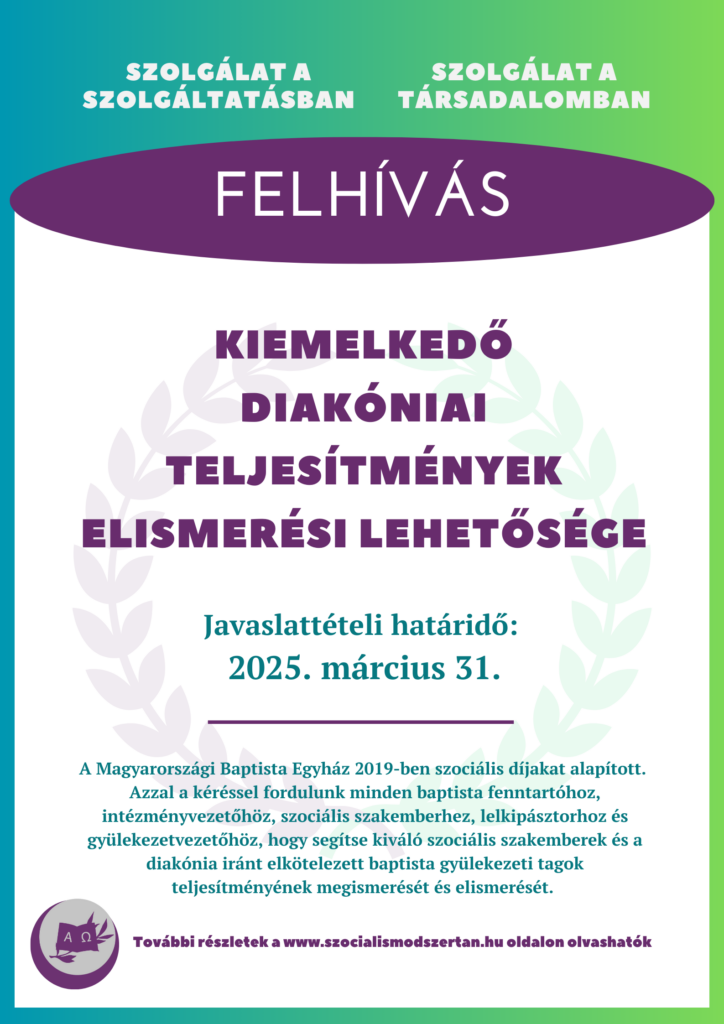 SZOLGÁLAT A SZOLGÁLTATÁSBAN

SZOLGÁLAT A TÁRSADALOMBAN

FELHÍVÁS

KIEMELKEDŐ DIAKÓNIAI TELJESÍTMÉNYEK ELISMERÉSI LEHETŐSÉGE

Javaslattételi határidő:
2025. március 31.

A Magyarországi Baptista Egyház 2019-ben szociális díjakat alapított. Azzal a kéréssel fordulunk minden baptista fenntartóhoz, intézményvezetőhöz, szociális szakemberhez, lelkipásztorhoz és gyülekezetvezetőhöz, hogy segítse kiváló szociális szakemberek és a diakónia iránt elkötelezett baptista gyülekezeti tagok teljesítményének megismerését és elismerését.

A Ω

További részletek a www.szocialismodszertan.hu oldalon olvashatók